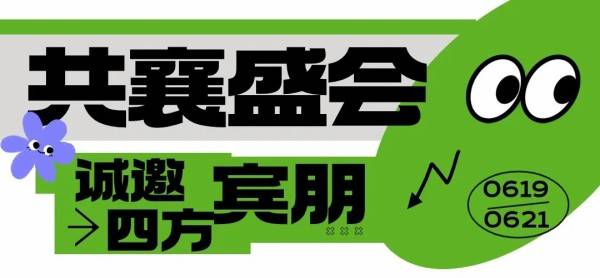 共襄盛会

诚邀
→四方

宾朋

0619
0621